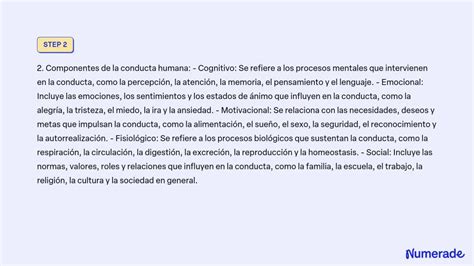 STEP 2

2. Componentes de la conducta humana: - Cognitivo: Se refiere a los procesos mentales que intervienen en la conducta, como la percepción, la atención, la memoria, el pensamiento y el lenguaje. - Emocional: Incluye las emociones, los sentimientos y los estados de ánimo que influyen en la conducta, como la alegría, la tristeza, el miedo, la ira y la ansiedad. - Motivacional: Se relaciona con las necesidades, deseos y metas que impulsan la conducta, como la alimentación, el sueño, el sexo, la seguridad, el reconocimiento y la autorrealización. - Fisiológico: Se refiere a los procesos biológicos que sustentan la conducta, como la respiración, la circulación, la digestión, la excreción, la reproducción y la homeostasis. - Social: Incluye las normas, valores, roles y relaciones que influyen en la conducta, como la familia, la escuela, el trabajo, la religión, la cultura y la sociedad en general.

Numerade